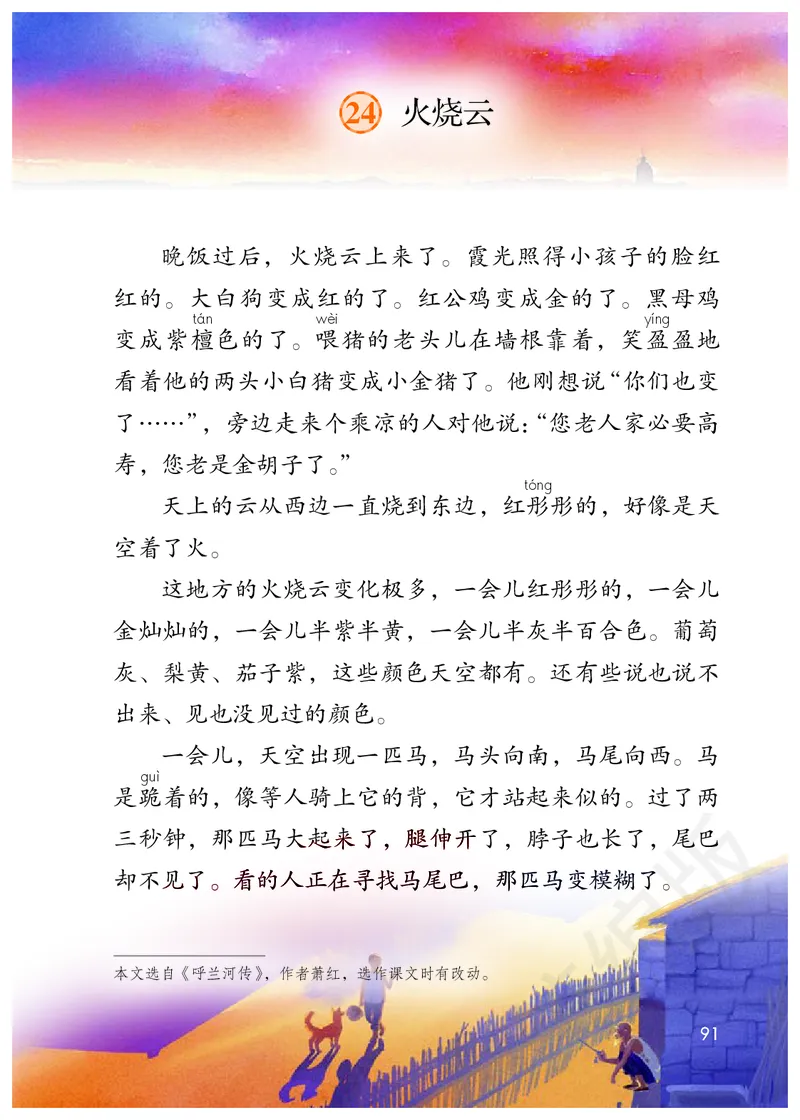 24 火烧云

晚饭过后，火烧云上来了。霞光照得小孩子的脸红红的。大白狗变成红的了。红公鸡变成金的了。黑母鸡变成紫檀(tán)色的了。喂(wèi)猪的老头儿在墙根靠着，笑盈(yíng)盈地看着他的两头小白猪变成小金猪了。他刚想说“你们也变了……”，旁边走来个乘凉的人对他说：“您老人家必要高寿，您老是金胡子了。”

天上的云从西边一直烧到东边，红彤(tóng)彤的，好像是天空着了火。

这地方的火烧云变化极多，一会儿红彤彤的，一会儿金灿灿的，一会儿半紫半黄，一会儿半灰半百合色。葡萄灰、梨黄、茄子紫，这些颜色天空都有。还有些说也说不出来、见也没见过的颜色。

一会儿，天空出现一匹马，马头向南，马尾向西。马是跪(guì)着的，像等人骑上它的背，它才站起来似的。过了两三秒钟，那匹马大起来了，腿伸开了，脖子也长了，尾巴却不见了。看的人正在寻找马尾巴，那匹马变模糊了。

本文选自《呼兰河传》，作者萧红，选作课文时有改动。

91